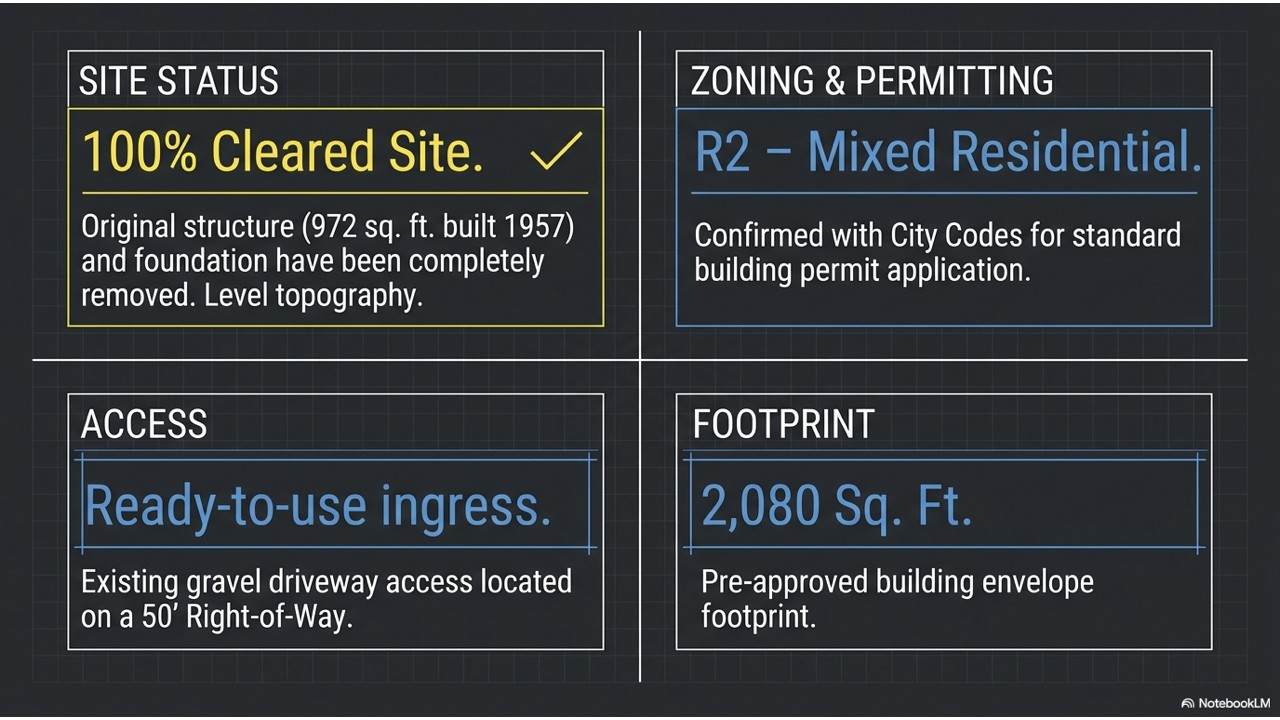 SITE STATUS

100% Cleared Site. ✓

Original structure (972 sq. ft. built 1957) and foundation have been completely removed. Level topography.

ZONING & PERMITTING

R2 – Mixed Residential.

Confirmed with City Codes for standard building permit application.

ACCESS

Ready-to-use ingress.

Existing gravel driveway access located on a 50' Right-of-Way.

FOOTPRINT

2,080 Sq. Ft.

Pre-approved building envelope footprint.

NotebookLM